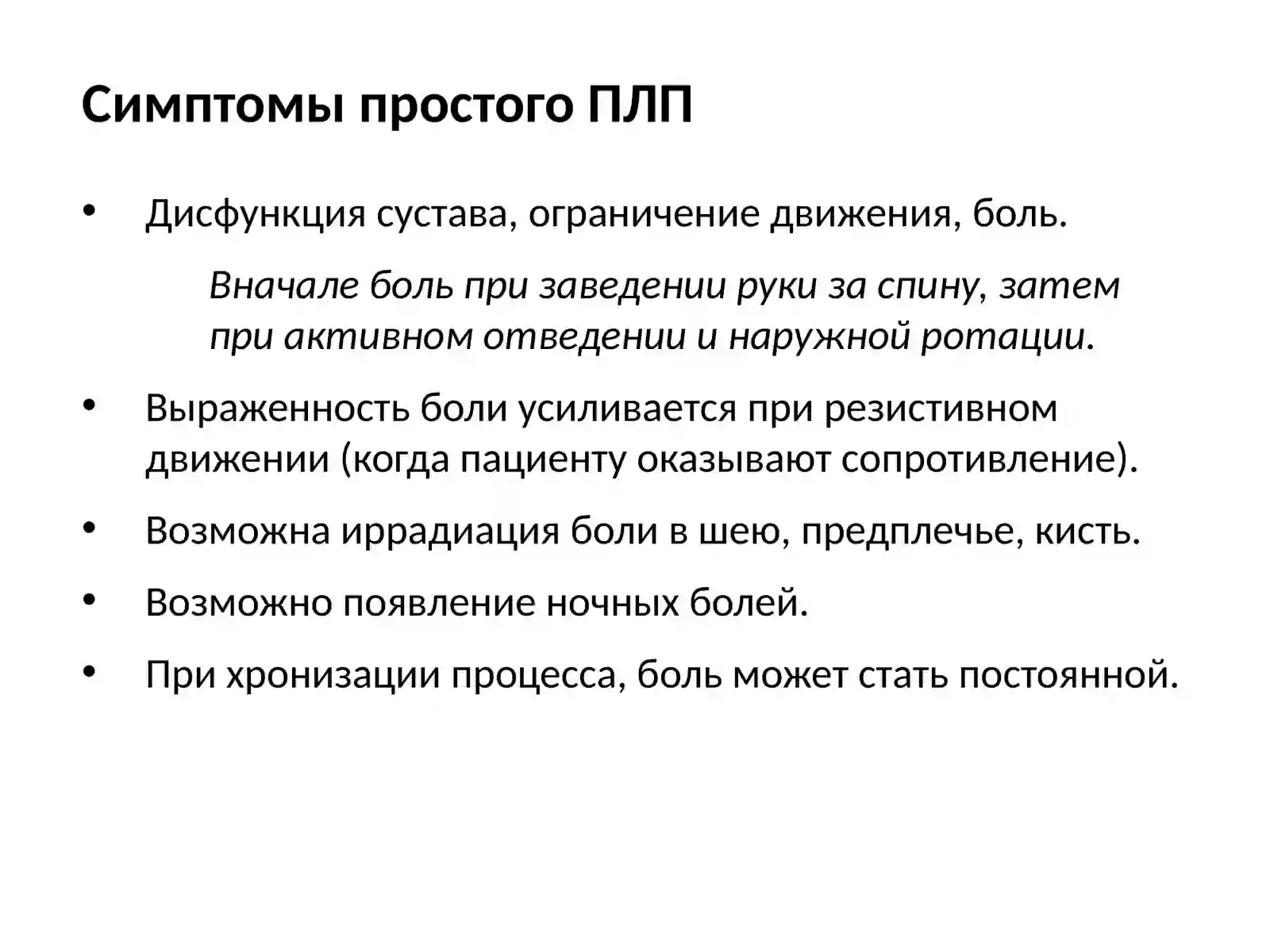 Симптомы простого ПЛП

• Дисфункция сустава, ограничение движения, боль.

Вначале боль при заведении руки за спину, затем при активном отведении и наружной ротации.

• Выраженность боли усиливается при резистивном движении (когда пациенту оказывают сопротивление).

• Возможна иррадиация боли в шею, предплечье, кисть.

• Возможно появление ночных болей.

• При хронизации процесса, боль может стать постоянной.